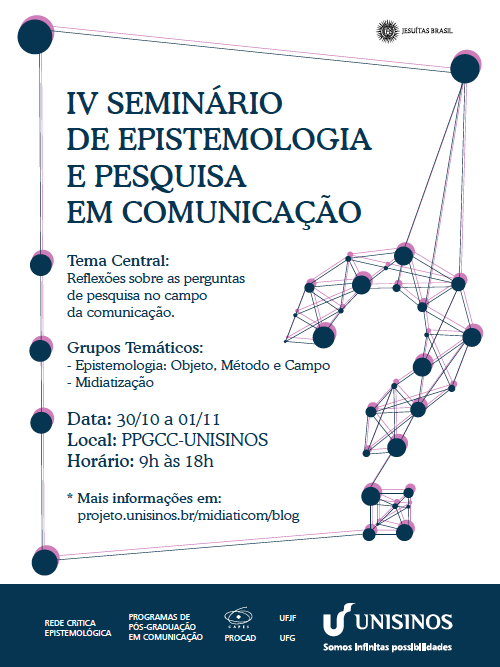 JESUÍTAS BRASIL

IV SEMINÁRIO DE EPISTEMOLOGIA E PESQUISA EM COMUNICAÇÃO

Tema Central:
Reflexões sobre as perguntas de pesquisa no campo da comunicação.

Grupos Temáticos:
- Epistemologia: Objeto, Método e Campo
- Midiatização

Data: 30/10 a 01/11
Local: PPGCC-UNISINOS
Horário: 9h às 18h

* Mais informações em:
projeto.unisinos.br/midiaticom/blog

REDE CRÍTICA EPISTEMOLÓGICA

PROGRAMAS DE PÓS-GRADUAÇÃO EM COMUNICAÇÃO

CAPES PROCAD

UFJF
UFG

UNISINOS
Somos infinitas possibilidades